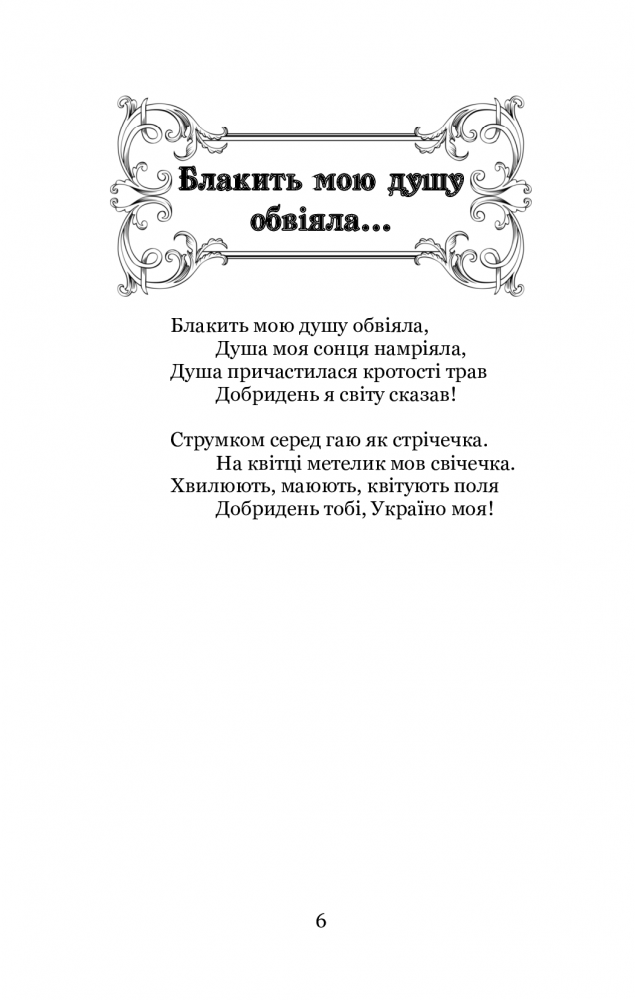 Блакить мою душу обвіяла...

Блакить мою душу обвіяла,
Душа моя сонця намріяла,
Душа причастилася кротості трав
Добридень я світу сказав!

Струмком серед гаю як стрічечка.
На квітці метелик мов свічечка.
Хвилюють, маюють, квітують поля
Добридень тобі, Україно моя!

6